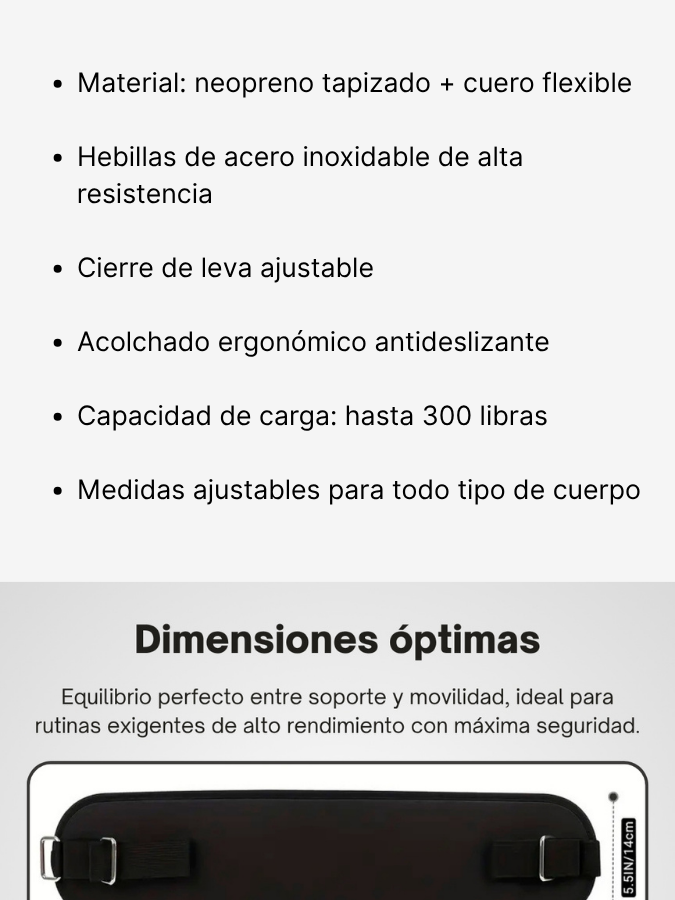 • Material: neopreno tapizado + cuero flexible

• Hebillas de acero inoxidable de alta resistencia

• Cierre de leva ajustable

• Acolchado ergonómico antideslizante

• Capacidad de carga: hasta 300 libras

• Medidas ajustables para todo tipo de cuerpo

Dimensiones óptimas

Equilibrio perfecto entre soporte y movilidad, ideal para rutinas exigentes de alto rendimiento con máxima seguridad.

5.5IN/14cm